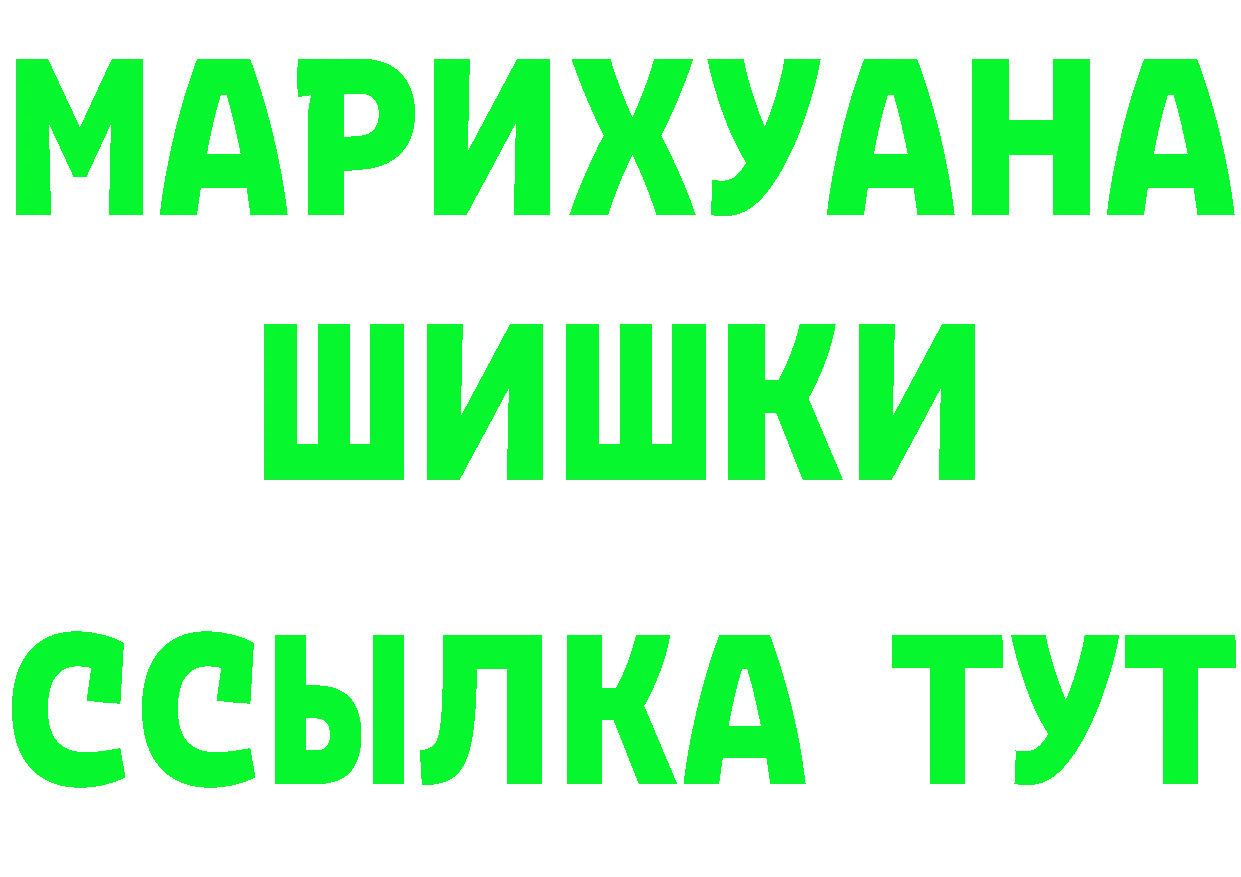 МАРИХУАНА
ШИШКИ
ССЫЛКА ТУТ